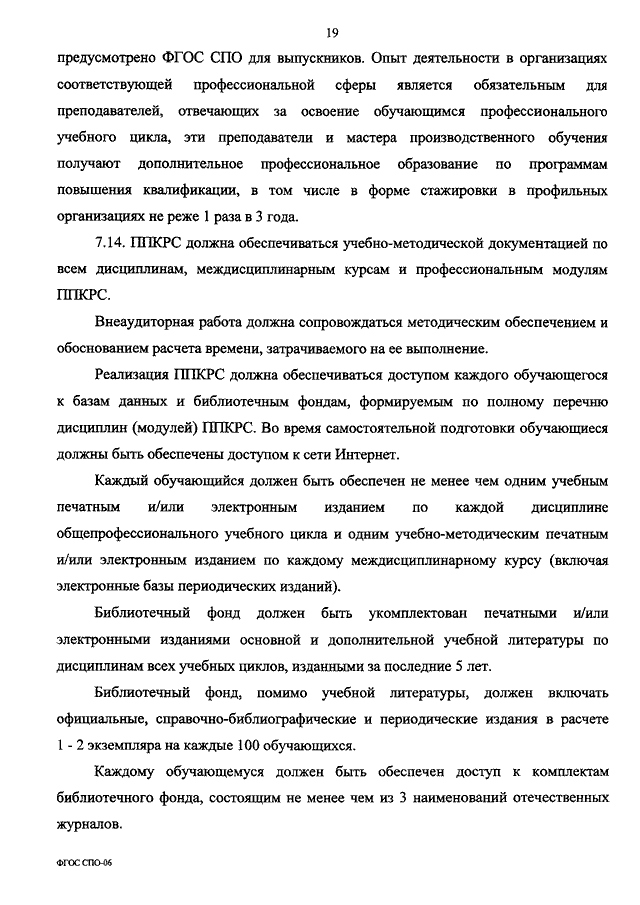 19

предусмотрено ФГОС СПО для выпускников. Опыт деятельности в организациях соответствующей профессиональной сферы является обязательным для преподавателей, отвечающих за освоение обучающимся профессионального учебного цикла, эти преподаватели и мастера производственного обучения получают дополнительное профессиональное образование по программам повышения квалификации, в том числе в форме стажировки в профильных организациях не реже 1 раза в 3 года.

7.14. ППКРС должна обеспечиваться учебно-методической документацией по всем дисциплинам, междисциплинарным курсам и профессиональным модулям ППКРС.

Внеаудиторная работа должна сопровождаться методическим обеспечением и обоснованием расчета времени, затрачиваемого на ее выполнение.

Реализация ППКРС должна обеспечиваться доступом каждого обучающегося к базам данных и библиотечным фондам, формируемым по полному перечню дисциплин (модулей) ППКРС. Во время самостоятельной подготовки обучающиеся должны быть обеспечены доступом к сети Интернет.

Каждый обучающийся должен быть обеспечен не менее чем одним учебным печатным и/или электронным изданием по каждой дисциплине общепрофессионального учебного цикла и одним учебно-методическим печатным и/или электронным изданием по каждому междисциплинарному курсу (включая электронные базы периодических изданий).

Библиотечный фонд должен быть укомплектован печатными и/или электронными изданиями основной и дополнительной учебной литературы по дисциплинам всех учебных циклов, изданными за последние 5 лет.

Библиотечный фонд, помимо учебной литературы, должен включать официальные, справочно-библиографические и периодические издания в расчете 1 - 2 экземпляра на каждые 100 обучающихся.

Каждому обучающемуся должен быть обеспечен доступ к комплектам библиотечного фонда, состоящим не менее чем из 3 наименований отечественных журналов.

ФГОС СПО-06